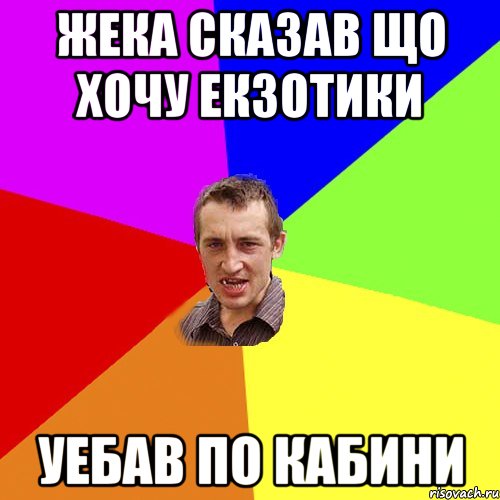 ЖЕКА СКАЗАВ ЩО ХОЧУ ЕКЗОТИКИ

УЕБАВ ПО КАБИНИ

risovach.ru